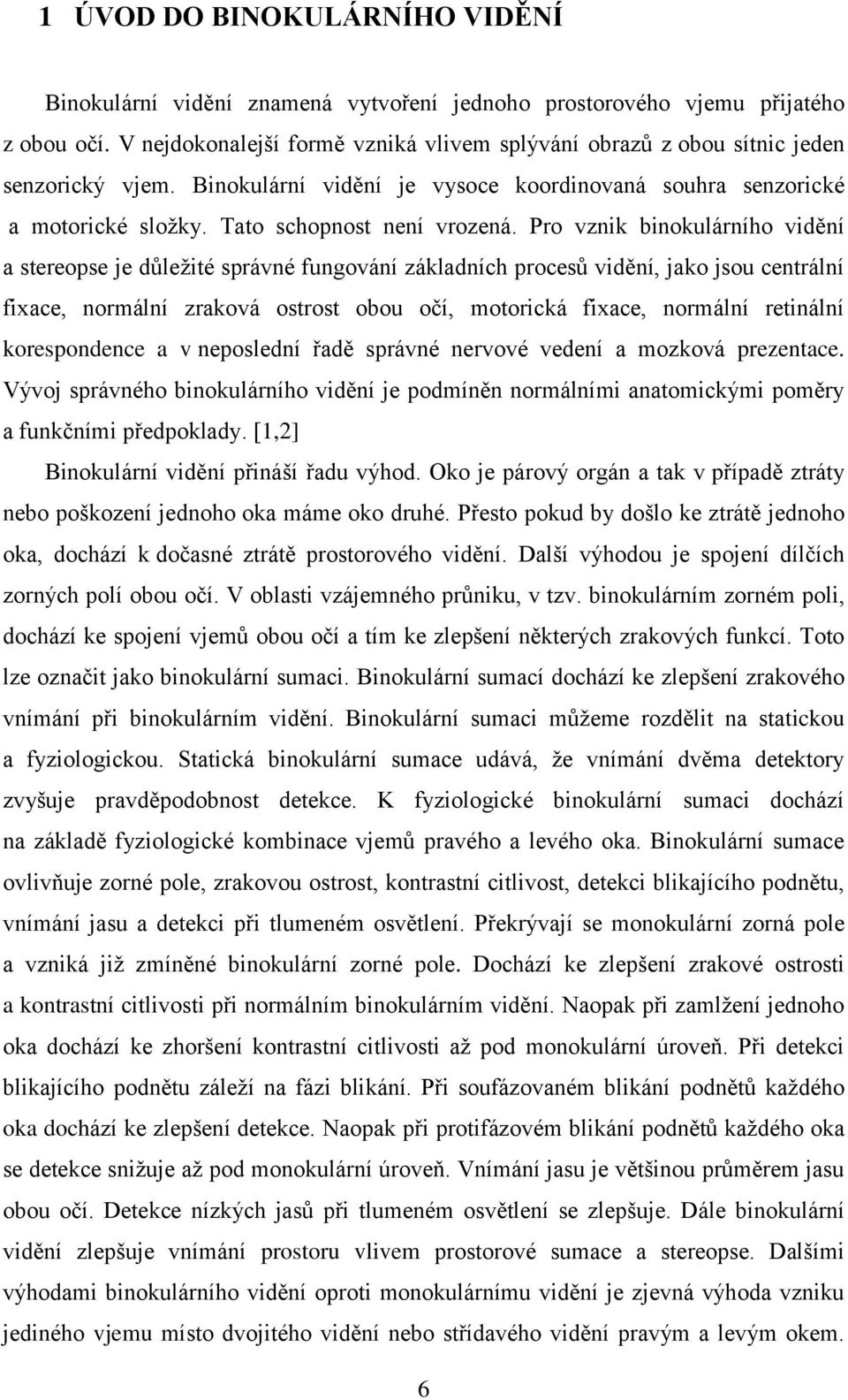 1 ÚVOD DO BINOKULÁRNÍHO VIDĚNÍ

Binokulární vidění znamená vytvoření jednoho prostorového vjemu přijatého z obou očí. V nejdokonalejší formě vzniká vlivem splývání obrazů z obou sítnic jeden senzorický vjem. Binokulární vidění je vysoce koordinovaná souhra senzorické a motorické složky. Tato schopnost není vrozená. Pro vznik binokulárního vidění a stereopse je důležité správné fungování základních procesů vidění, jako jsou centrální fixace, normální zraková ostrost obou očí, motorická fixace, normální retinální korespondence a v neposlední řadě správné nervové vedení a mozková prezentace. Vývoj správného binokulárního vidění je podmíněn normálními anatomickými poměry a funkčními předpoklady. [1,2]

Binokulární vidění přináší řadu výhod. Oko je párový orgán a tak v případě ztráty nebo poškození jednoho oka máme oko druhé. Přesto pokud by došlo ke ztrátě jednoho oka, dochází k dočasné ztrátě prostorového vidění. Další výhodou je spojení dílčích zorných polí obou očí. V oblasti vzájemného průniku, v tzv. binokulárním zorném poli, dochází ke spojení vjemů obou očí a tím ke zlepšení některých zrakových funkcí. Toto lze označit jako binokulární sumaci. Binokulární sumací dochází ke zlepšení zrakového vnímání při binokulárním vidění. Binokulární sumaci můžeme rozdělit na statickou a fyziologickou. Statická binokulární sumace udává, že vnímání dvěma detektory zvyšuje pravděpodobnost detekce. K fyziologické binokulární sumaci dochází na základě fyziologické kombinace vjemů pravého a levého oka. Binokulární sumace ovlivňuje zorné pole, zrakovou ostrost, kontrastní citlivost, detekci blikajícího podnětu, vnímání jasu a detekci při tlumeném osvětlení. Překrývají se monokulární zorná pole a vzniká již zmíněné binokulární zorné pole. Dochází ke zlepšení zrakové ostrosti a kontrastní citlivosti při normálním binokulárním vidění. Naopak při zamlžení jednoho oka dochází ke zhoršení kontrastní citlivosti až pod monokulární úroveň. Při detekci blikajícího podnětu záleží na fázi blikání. Při soufázovaném blikání podnětů každého oka dochází ke zlepšení detekce. Naopak při protifázovém blikání podnětů každého oka se detekce snižuje až pod monokulární úroveň. Vnímání jasu je většinou průměrem jasu obou očí. Detekce nízkých jasů při tlumeném osvětlení se zlepšuje. Dále binokulární vidění zlepšuje vnímání prostoru vlivem prostorové sumace a stereopse. Dalšími výhodami binokulárního vidění oproti monokulárnímu vidění je zjevná výhoda vzniku jediného vjemu místo dvojitého vidění nebo střídavého vidění pravým a levým okem.

6